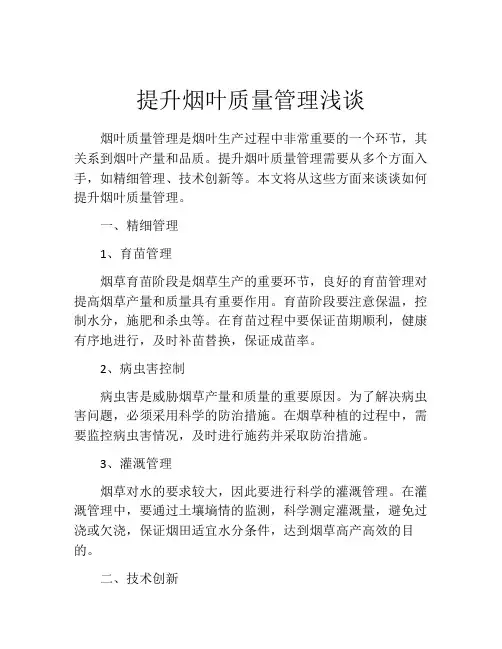 提升烟叶质量管理浅谈

烟叶质量管理是烟叶生产过程中非常重要的一个环节，其关系到烟叶产量和品质。提升烟叶质量管理需要从多个方面入手，如精细管理、技术创新等。本文将从这些方面来谈谈如何提升烟叶质量管理。

一、精细管理

1、育苗管理

烟草育苗阶段是烟草生产的重要环节，良好的育苗管理对提高烟草产量和质量具有重要作用。育苗阶段要注意保温，控制水分，施肥和杀虫等。在育苗过程中要保证苗期顺利，健康有序地进行，及时补苗替换，保证成苗率。

2、病虫害控制

病虫害是威胁烟草产量和质量的重要原因。为了解决病虫害问题，必须采用科学的防治措施。在烟草种植的过程中，需要监控病虫害情况，及时进行施药并采取防治措施。

3、灌溉管理

烟草对水的要求较大，因此要进行科学的灌溉管理。在灌溉管理中，要通过土壤墒情的监测，科学测定灌溉量，避免过浇或欠浇，保证烟田适宜水分条件，达到烟草高产高效的目的。

二、技术创新